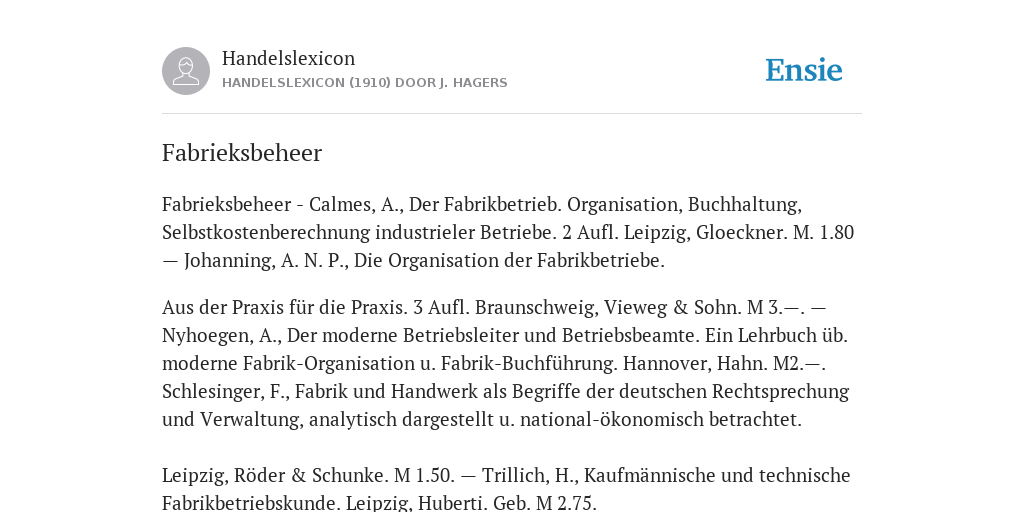 Handelslexicon
HANDELSLEXICON (1910) DOOR J. HAGERS

Ensie

Fabrieksbeheer

Fabrieksbeheer - Calmes, A., Der Fabrikbetrieb. Organisation, Buchhaltung, Selbstkostenberechnung industrieler Betriebe. 2 Aufl. Leipzig, Gloeckner. M. 1.80 — Johanning, A. N. P., Die Organisation der Fabrikbetriebe.

Aus der Praxis für die Praxis. 3 Aufl. Braunschweig, Vieweg & Sohn. M 3.—. — Nyhoegen, A., Der moderne Betriebsleiter und Betriebsbeamte. Ein Lehrbuch üb. moderne Fabrik-Organisation u. Fabrik-Buchführung. Hannover, Hahn. M2.—. Schlesinger, F., Fabrik und Handwerk als Begriffe der deutschen Rechtsprechung und Verwaltung, analytisch dargestellt u. national-ökonomisch betrachtet.

Leipzig, Röder & Schunke. M 1.50. — Trillich, H., Kaufmännische und technische Fabrikbetriebskunde. Leipzig, Huberti. Geb. M 2.75.